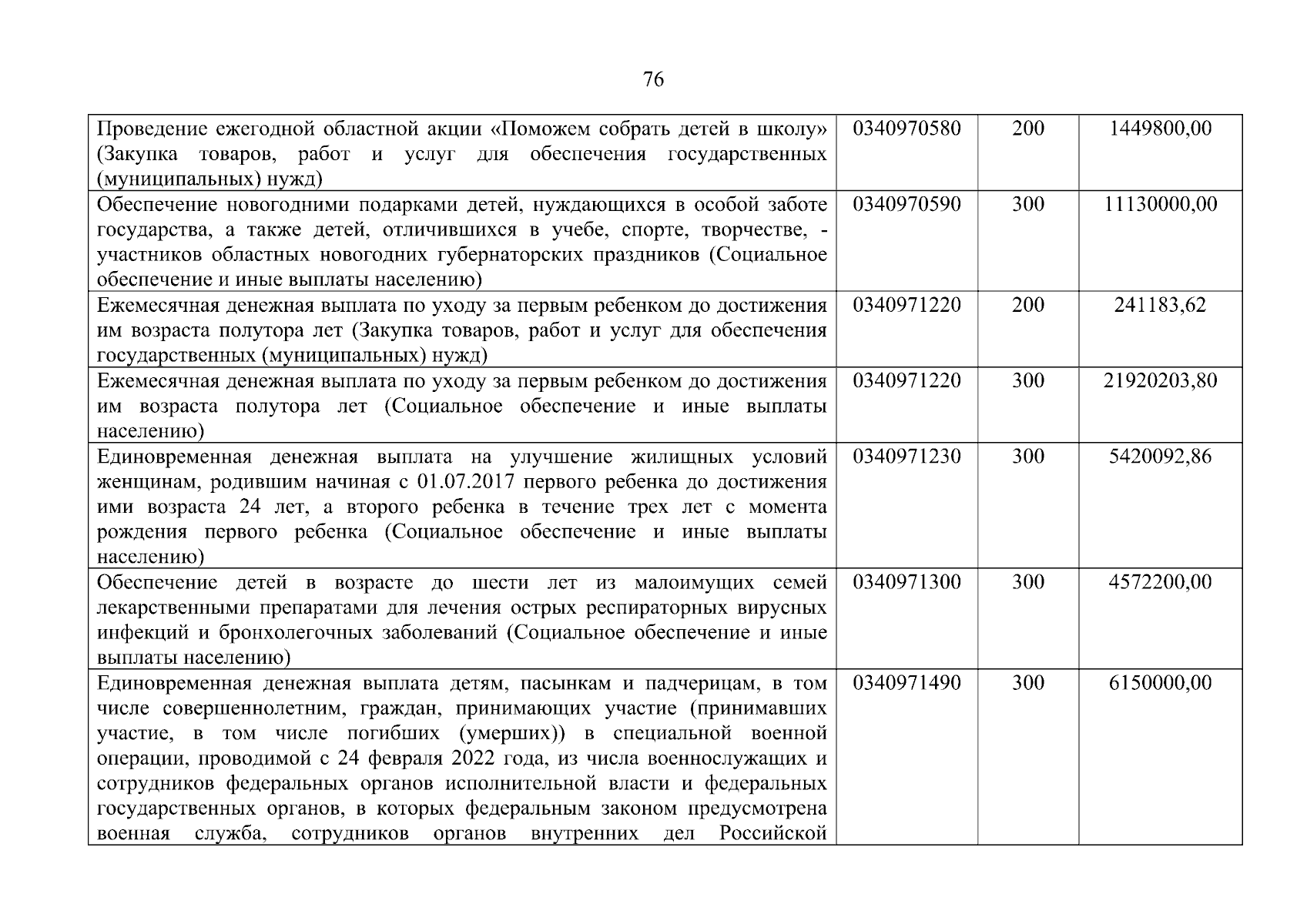 76

| | | | |
|---|---|---|---|
| Проведение ежегодной областной акции «Поможем собрать детей в школу» (Закупка товаров, работ и услуг для обеспечения государственных (муниципальных) нужд) | 0340970580 | 200 | 1449800,00 |
| Обеспечение новогодними подарками детей, нуждающихся в особой заботе государства, а также детей, отличившихся в учебе, спорте, творчестве, - участников областных новогодних губернаторских праздников (Социальное обеспечение и иные выплаты населению) | 0340970590 | 300 | 11130000,00 |
| Ежемесячная денежная выплата по уходу за первым ребенком до достижения им возраста полутора лет (Закупка товаров, работ и услуг для обеспечения государственных (муниципальных) нужд) | 0340971220 | 200 | 241183,62 |
| Ежемесячная денежная выплата по уходу за первым ребенком до достижения им возраста полутора лет (Социальное обеспечение и иные выплаты населению) | 0340971220 | 300 | 21920203,80 |
| Единовременная денежная выплата на улучшение жилищных условий женщинам, родившим начиная с 01.07.2017 первого ребенка до достижения ими возраста 24 лет, а второго ребенка в течение трех лет с момента рождения первого ребенка (Социальное обеспечение и иные выплаты населению) | 0340971230 | 300 | 5420092,86 |
| Обеспечение детей в возрасте до шести лет из малоимущих семей лекарственными препаратами для лечения острых респираторных вирусных инфекций и бронхолегочных заболеваний (Социальное обеспечение и иные выплаты населению) | 0340971300 | 300 | 4572200,00 |
| Единовременная денежная выплата детям, пасынкам и падчерицам, в том числе совершеннолетним, граждан, принимающих участие (принимавших участие, в том числе погибших (умерших)) в специальной военной операции, проводимой с 24 февраля 2022 года, из числа военнослужащих и сотрудников федеральных органов исполнительной власти и федеральных государственных органов, в которых федеральным законом предусмотрена военная служба, сотрудников органов внутренних дел Российской | 0340971490 | 300 | 6150000,00 |